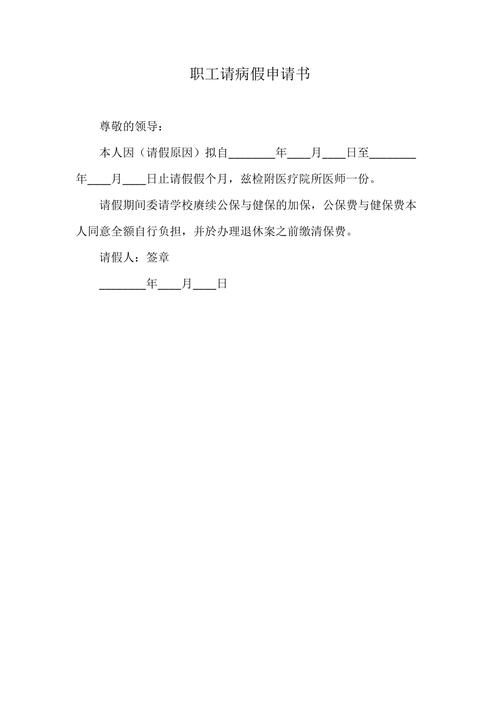 职工请病假申请书

尊敬的领导：

本人因（请假原因）拟自________年____月____日至________年____月____日止请假假个月，兹检附医疗院所医师一份。

请假期间委请学校赓续公保与健保的加保，公保费与健保费本人同意全额自行负担，并於办理退休案之前缴清保费。

请假人：签章

________年____月____日